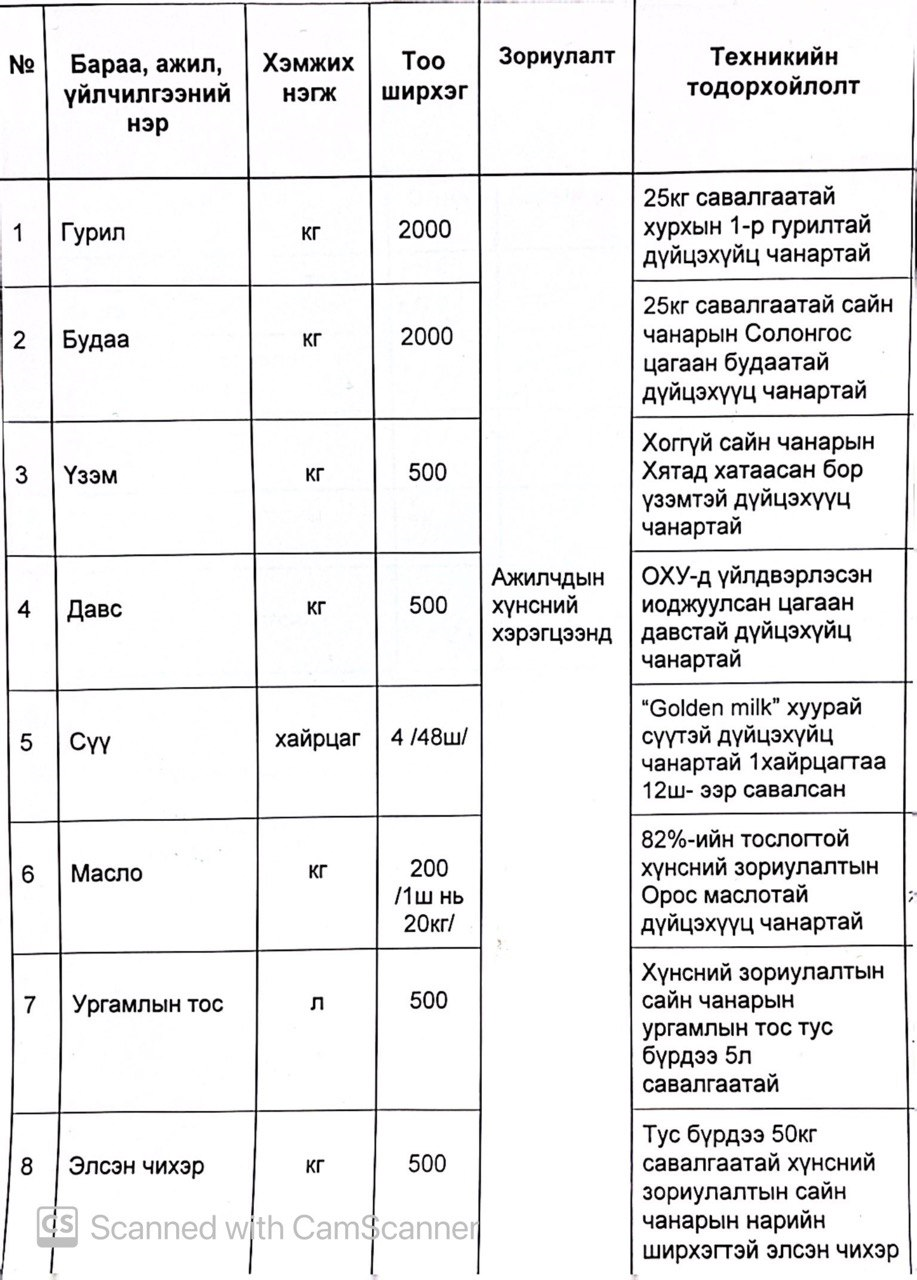 | № | Бараа, ажил, үйлчилгээний нэр | Хэмжих нэгж | Тоо ширхэг | Зориулалт | Техникийн тодорхойлолт |
|---|---|---|---|---|---|
| 1 | Гурил | кг | 2000 | Ажилчдын хүнсний хэрэгцээнд | 25кг савалгаатай хурхын 1-р гурилтай дүйцэхүйц чанартай |
| 2 | Будаа | кг | 2000 | | 25кг савалгаатай сайн чанарын Солонгос цагаан будаатай дүйцэхүүц чанартай |
| 3 | Үзэм | кг | 500 | | Хоггүй сайн чанарын Хятад хатаасан бор үзэмтэй дүйцэхүүц чанартай |
| 4 | Давс | кг | 500 | | ОХУ-д үйлдвэрлэсэн иоджуулсан цагаан давстай дүйцэхүйц чанартай |
| 5 | Сүү | хайрцаг | 4 /48ш/ | | "Golden milk" хуурай сүүтэй дүйцэхүйц чанартай 1хайрцагтаа 12ш- ээр савалсан |
| 6 | Масло | кг | 200 /1ш нь 20кг/ | | 82%-ийн тослогтой хүнсний зориулалтын Орос маслотай дүйцэхүүц чанартай |
| 7 | Ургамлын тос | л | 500 | | Хүнсний зориулалтын сайн чанарын ургамлын тос тус бүрдээ 5л савалгаатай |
| 8 | Элсэн чихэр | кг | 500 | | Тус бүрдээ 50кг савалгаатай хүнсний зориулалтын сайн чанарын нарийн ширхэгтэй элсэн чихэр |

Scanned with CamScanner